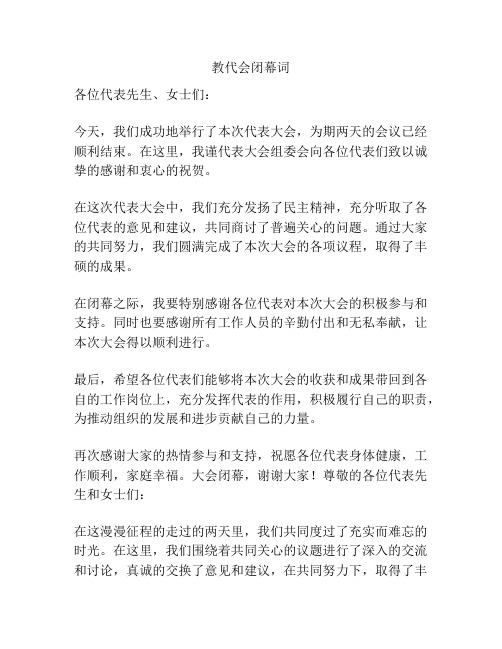 教代会闭幕词

各位代表先生、女士们：

今天，我们成功地举行了本次代表大会，为期两天的会议已经顺利结束。在这里，我谨代表大会组委会向各位代表们致以诚挚的感谢和衷心的祝贺。

在这次代表大会中，我们充分发扬了民主精神，充分听取了各位代表的意见和建议，共同商讨了普遍关心的问题。通过大家的共同努力，我们圆满完成了本次大会的各项议程，取得了丰硕的成果。

在闭幕之际，我要特别感谢各位代表对本次大会的积极参与和支持。同时也要感谢所有工作人员的辛勤付出和无私奉献，让本次大会得以顺利进行。

最后，希望各位代表们能够将本次大会的收获和成果带回到各自的工作岗位上，充分发挥代表的作用，积极履行自己的职责，为推动组织的发展和进步贡献自己的力量。

再次感谢大家的热情参与和支持，祝愿各位代表身体健康，工作顺利，家庭幸福。大会闭幕，谢谢大家！尊敬的各位代表先生和女士们：

在这漫漫征程的走过的两天里，我们共同度过了充实而难忘的时光。在这里，我们围绕着共同关心的议题进行了深入的交流和讨论，真诚的交换了意见和建议，在共同努力下，取得了丰